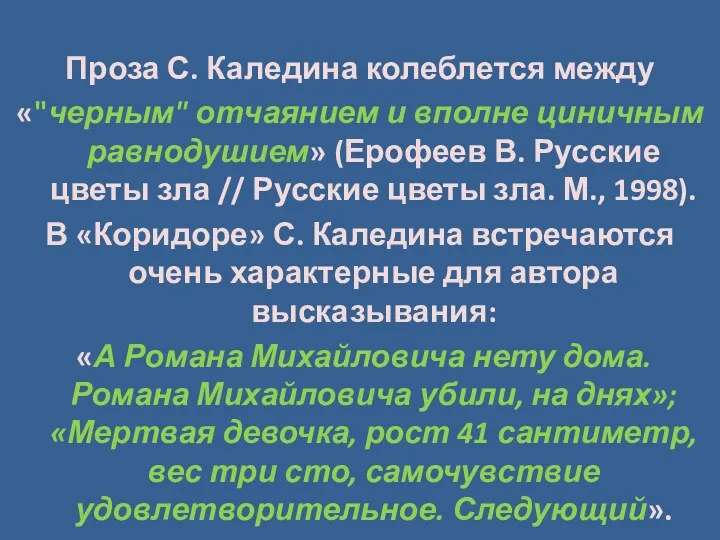 Проза С. Каледина колеблется между «"черным" отчаянием и вполне циничным равнодушием» (Ерофеев В. Русские цветы зла // Русские цветы зла. М., 1998).

В «Коридоре» С. Каледина встречаются очень характерные для автора высказывания:

«А Романа Михайловича нету дома. Романа Михайловича убили, на днях»; «Мертвая девочка, рост 41 сантиметр, вес три сто, самочувствие удовлетворительное. Следующий».